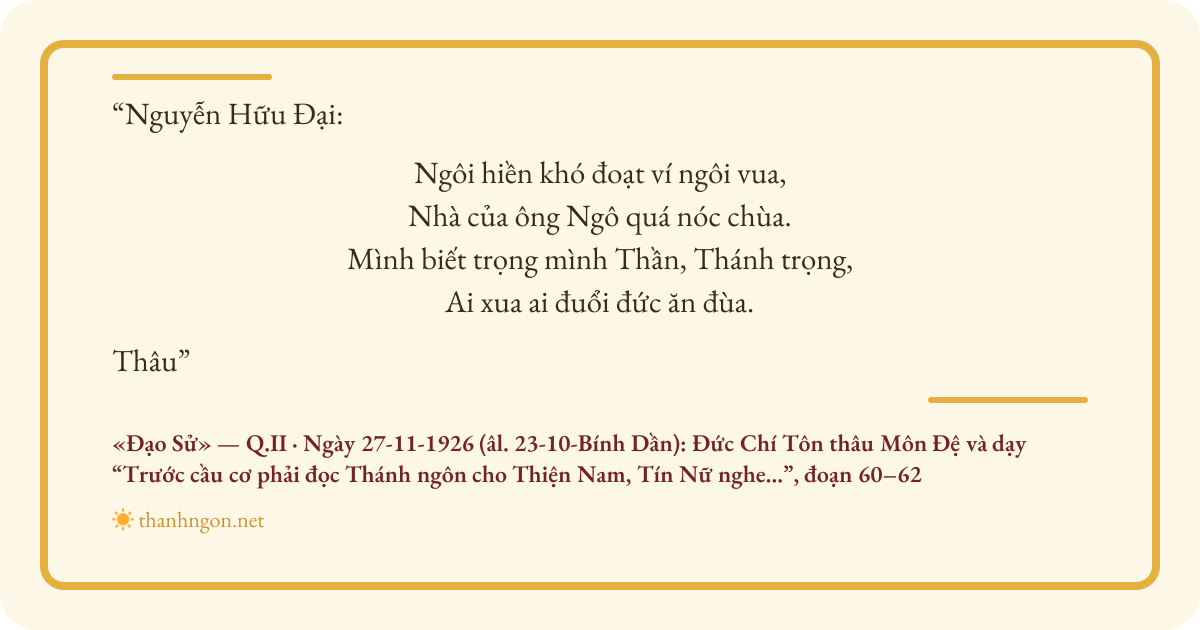 "Nguyễn Hữu Đại:

Ngôi hiền khó đoạt ví ngôi vua,
Nhà của ông Ngô quá nóc chùa.
Mình biết trọng mình Thần, Thánh trọng,
Ai xua ai đuổi đức ăn đùa.

Thâu"

«Đạo Sử» — Q.II · Ngày 27-11-1926 (âl. 23-10-Bính Dần): Đức Chí Tôn thâu Môn Đệ và dạy "Trước cầu cơ phải đọc Thánh ngôn cho Thiện Nam, Tín Nữ nghe...", đoạn 60–62

thanhngon.net